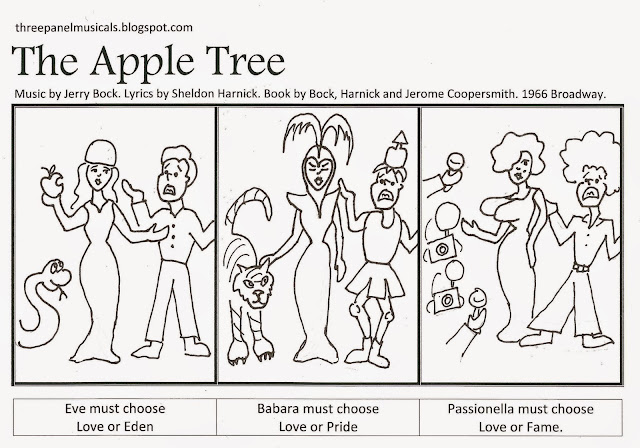 threepanelmusicals.blogspot.com

The Apple Tree

Music by Jerry Bock. Lyrics by Sheldon Harnick. Book by Bock, Harnick and Jerome Coopersmith. 1966 Broadway.

Eve must choose
Love or Eden

Babara must choose
Love or Pride

Passionella must choose
Love or Fame.